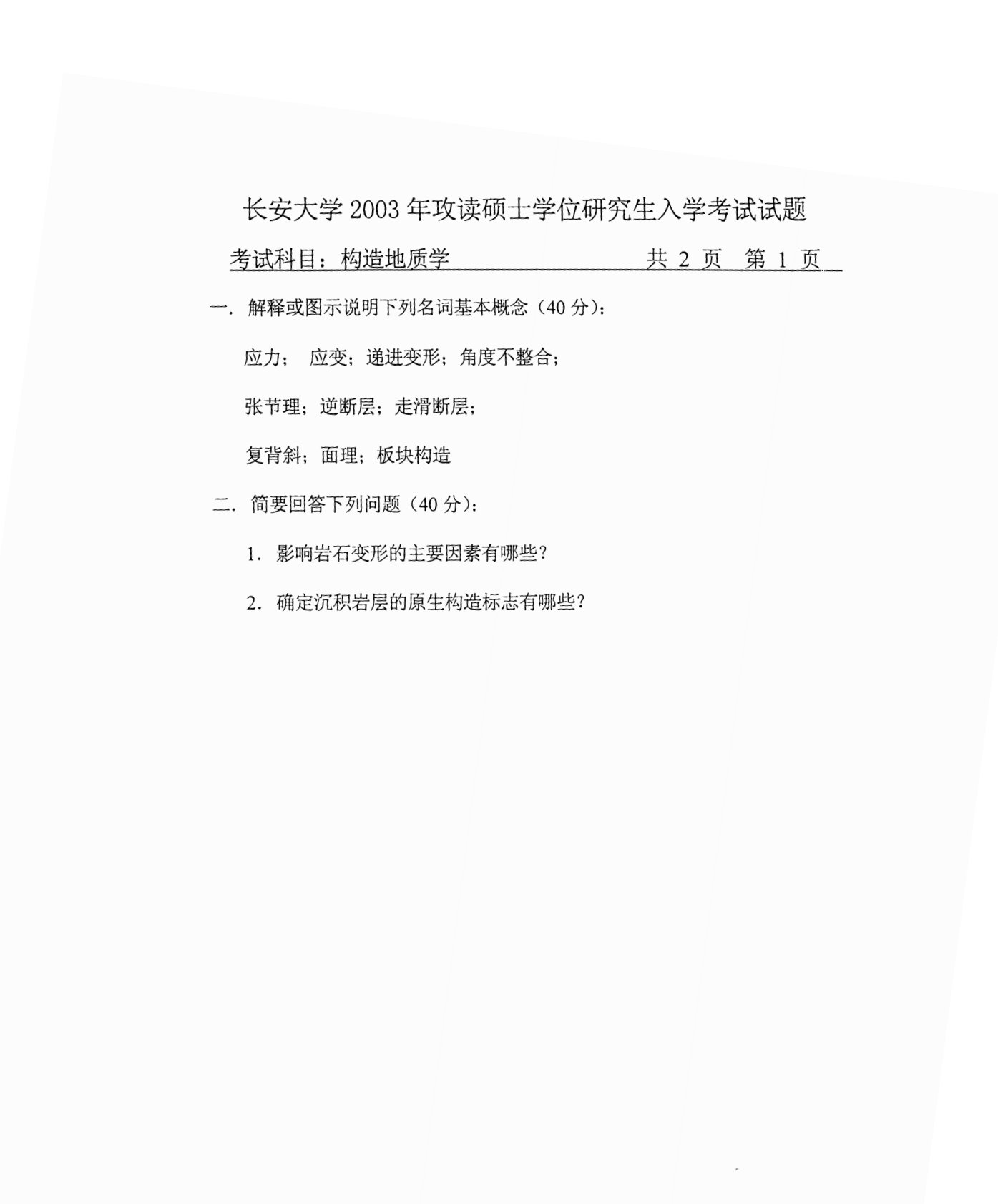 长安大学 2003 年攻读硕士学位研究生入学考试试题

考试科目：构造地质学　　　　　　　　共 2 页　第 1 页

一．解释或图示说明下列名词基本概念（40 分）：

应力；　应变；递进变形；角度不整合；

张节理；逆断层；走滑断层；

复背斜；面理；板块构造

二．简要回答下列问题（40 分）：

1．影响岩石变形的主要因素有哪些？

2．确定沉积岩层的原生构造标志有哪些？